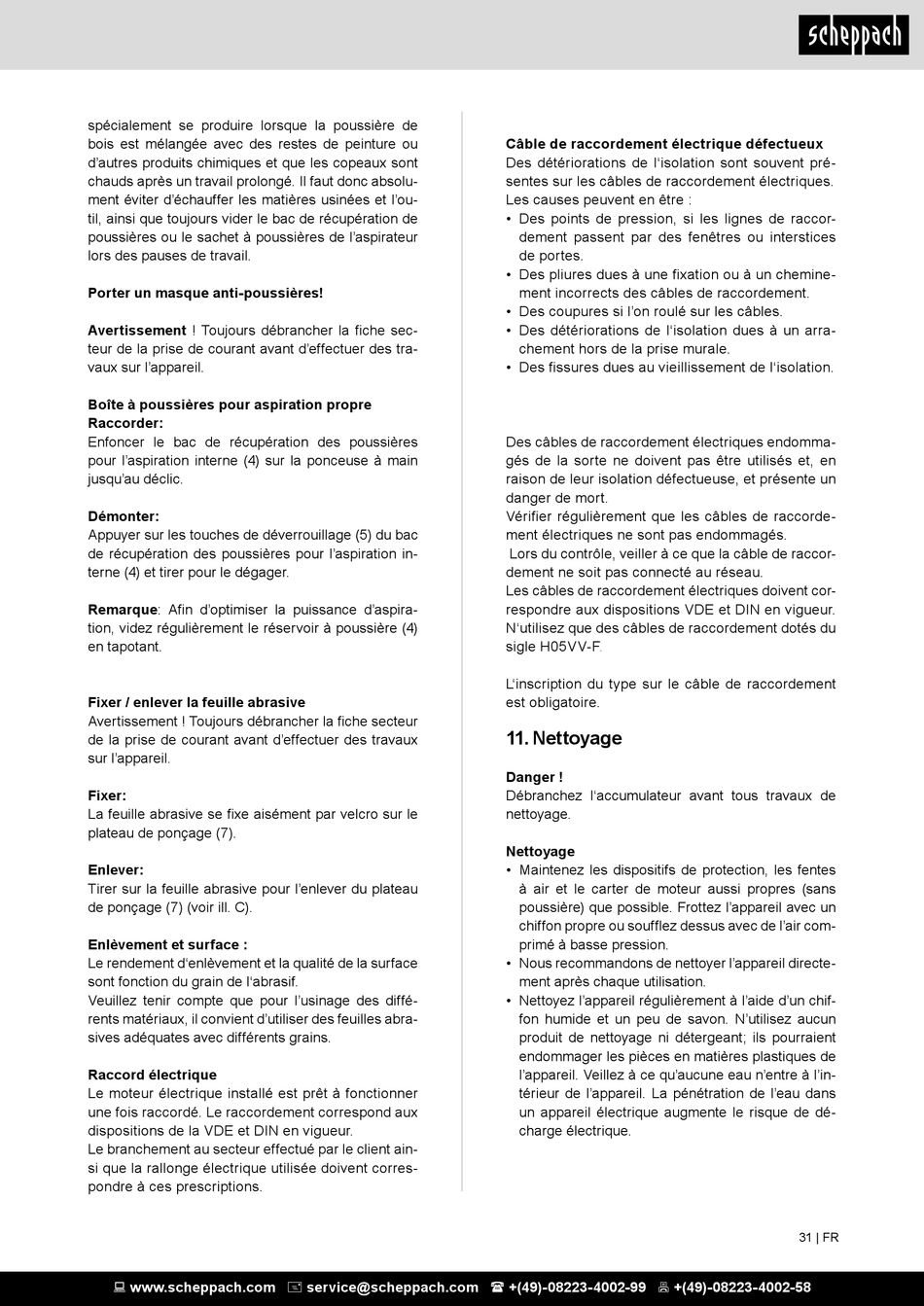 scheppach

spécialement se produire lorsque la poussière de bois est mélangée avec des restes de peinture ou d'autres produits chimiques et que les copeaux sont chauds après un travail prolongé. Il faut donc absolument éviter d'échauffer les matières usinées et l'outil, ainsi que toujours vider le bac de récupération de poussières ou le sachet à poussières de l'aspirateur lors des pauses de travail.

Porter un masque anti-poussières!

Avertissement ! Toujours débrancher la fiche secteur de la prise de courant avant d'effectuer des travaux sur l'appareil.

Boîte à poussières pour aspiration propre
Raccorder:
Enfoncer le bac de récupération des poussières pour l'aspiration interne (4) sur la ponceuse à main jusqu'au déclic.

Démonter:
Appuyer sur les touches de déverrouillage (5) du bac de récupération des poussières pour l'aspiration interne (4) et tirer pour le dégager.

Remarque: Afin d'optimiser la puissance d'aspiration, videz régulièrement le réservoir à poussière (4) en tapotant.

Fixer / enlever la feuille abrasive
Avertissement ! Toujours débrancher la fiche secteur de la prise de courant avant d'effectuer des travaux sur l'appareil.

Fixer:
La feuille abrasive se fixe aisément par velcro sur le plateau de ponçage (7).

Enlever:
Tirer sur la feuille abrasive pour l'enlever du plateau de ponçage (7) (voir ill. C).

Enlèvement et surface :
Le rendement d'enlèvement et la qualité de la surface sont fonction du grain de l'abrasif.
Veuillez tenir compte que pour l'usinage des différents matériaux, il convient d'utiliser des feuilles abrasives adéquates avec différents grains.

Raccord électrique
Le moteur électrique installé est prêt à fonctionner une fois raccordé. Le raccordement correspond aux dispositions de la VDE et DIN en vigueur.
Le branchement au secteur effectué par le client ainsi que la rallonge électrique utilisée doivent correspondre à ces prescriptions.

Câble de raccordement électrique défectueux
Des détériorations de l'isolation sont souvent présentes sur les câbles de raccordement électriques.
Les causes peuvent en être :
• Des points de pression, si les lignes de raccordement passent par des fenêtres ou interstices de portes.
• Des pliures dues à une fixation ou à un cheminement incorrects des câbles de raccordement.
• Des coupures si l'on roulé sur les câbles.
• Des détériorations de l'isolation dues à un arrachement hors de la prise murale.
• Des fissures dues au vieillissement de l'isolation.

Des câbles de raccordement électriques endommagés de la sorte ne doivent pas être utilisés et, en raison de leur isolation défectueuse, et présente un danger de mort.
Vérifier régulièrement que les câbles de raccordement électriques ne sont pas endommagés.
Lors du contrôle, veiller à ce que la câble de raccordement ne soit pas connecté au réseau.
Les câbles de raccordement électriques doivent correspondre aux dispositions VDE et DIN en vigueur. N'utilisez que des câbles de raccordement dotés du sigle H05VV-F.

L'inscription du type sur le câble de raccordement est obligatoire.

11. Nettoyage

Danger !
Débranchez l'accumulateur avant tous travaux de nettoyage.

Nettoyage
• Maintenez les dispositifs de protection, les fentes à air et le carter de moteur aussi propres (sans poussière) que possible. Frottez l'appareil avec un chiffon propre ou soufflez dessus avec de l'air comprimé à basse pression.
• Nous recommandons de nettoyer l'appareil directement après chaque utilisation.
• Nettoyez l'appareil régulièrement à l'aide d'un chiffon humide et un peu de savon. N'utilisez aucun produit de nettoyage ni détergeant; ils pourraient endommager les pièces en matières plastiques de l'appareil. Veillez à ce qu'aucune eau n'entre à l'intérieur de l'appareil. La pénétration de l'eau dans un appareil électrique augmente le risque de décharge électrique.

31 | FR

www.scheppach.com service@scheppach.com +(49)-08223-4002-99 +(49)-08223-4002-58